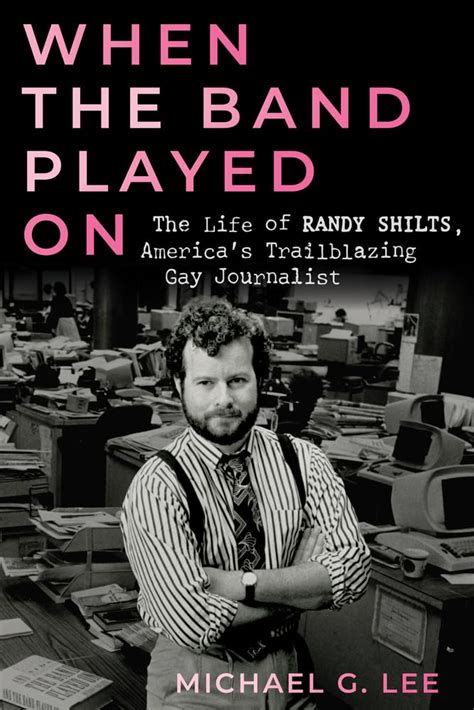 WHEN THE BAND PLAYED ON

The Life of RANDY SHILTS, America's Trailblazing Gay Journalist

MICHAEL G. LEE